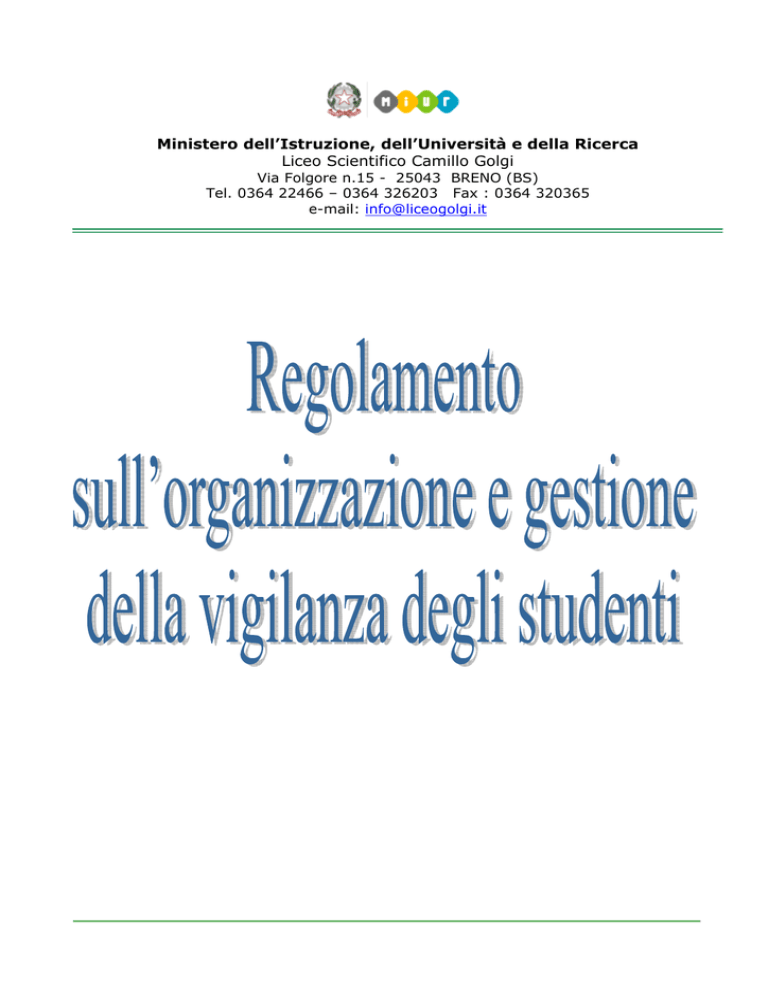 MIUR

Ministero dell'Istruzione, dell'Università e della Ricerca
Liceo Scientifico Camillo Golgi
Via Folgore n.15 - 25043 BRENO (BS)
Tel. 0364 22466 – 0364 326203 Fax : 0364 320365
e-mail: info@liceogolgi.it

Regolamento
sull'organizzazione e gestione
della vigilanza degli studenti